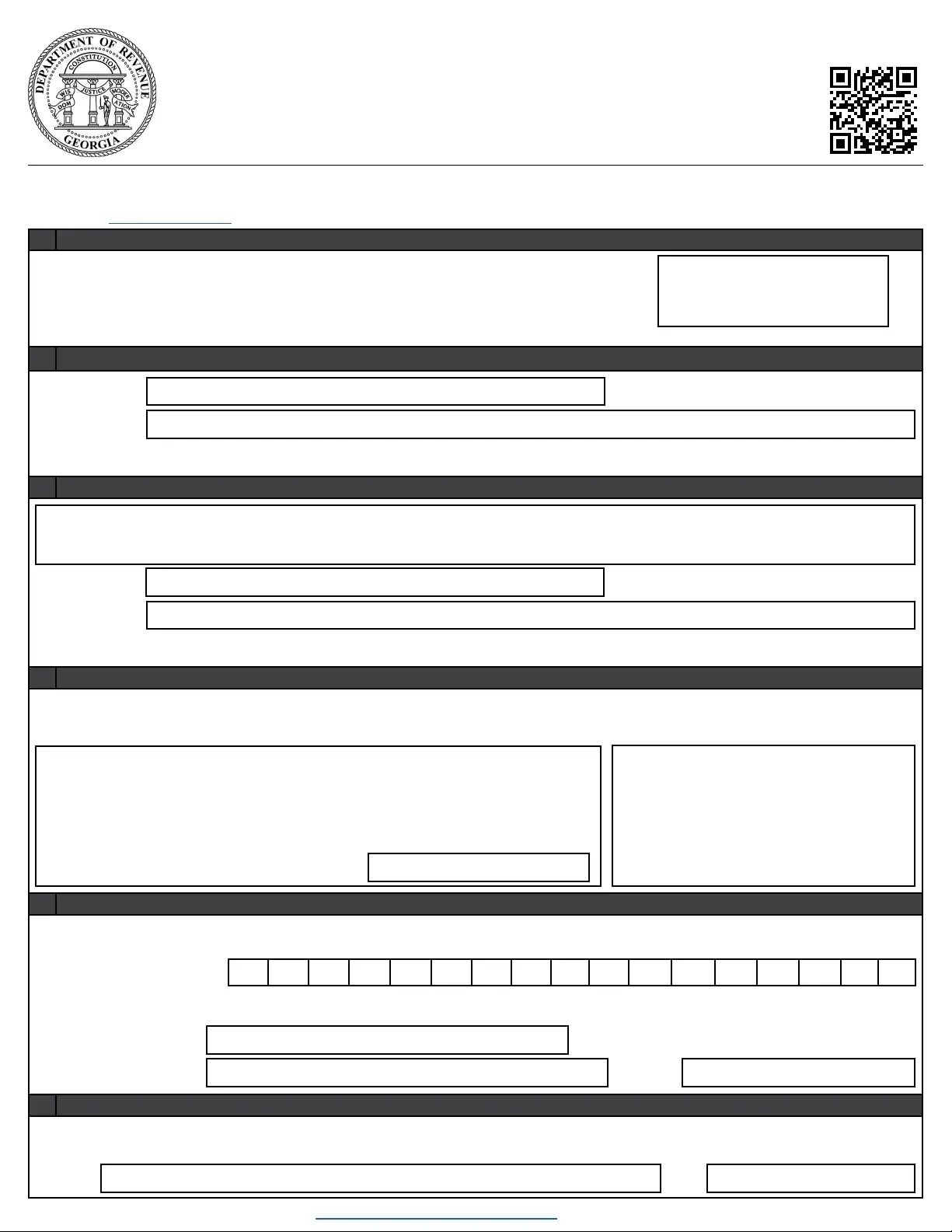 DEPARTMENT OF REVENUE
CONSTITUTION
WISDOM JUSTICE MODERATION
GEORGIA